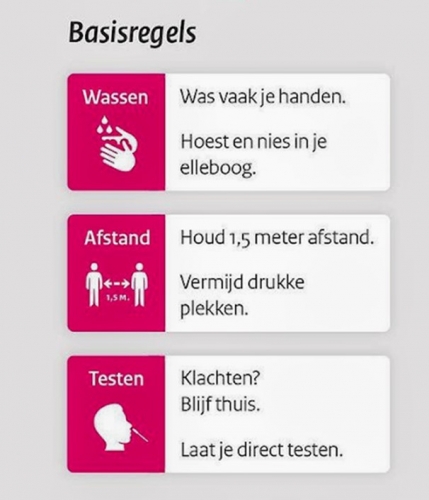 Basisregels

Wassen

Was vaak je handen.

Hoest en nies in je elleboog.

Afstand

1,5 M.

Houd 1,5 meter afstand.

Vermijd drukke plekken.

Testen

Klachten?
Blijf thuis.

Laat je direct testen.